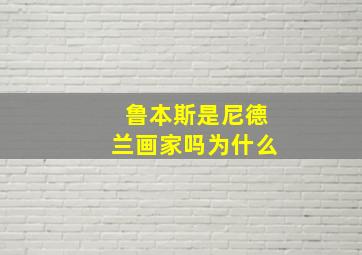 鲁本斯是尼德兰画家吗为什么